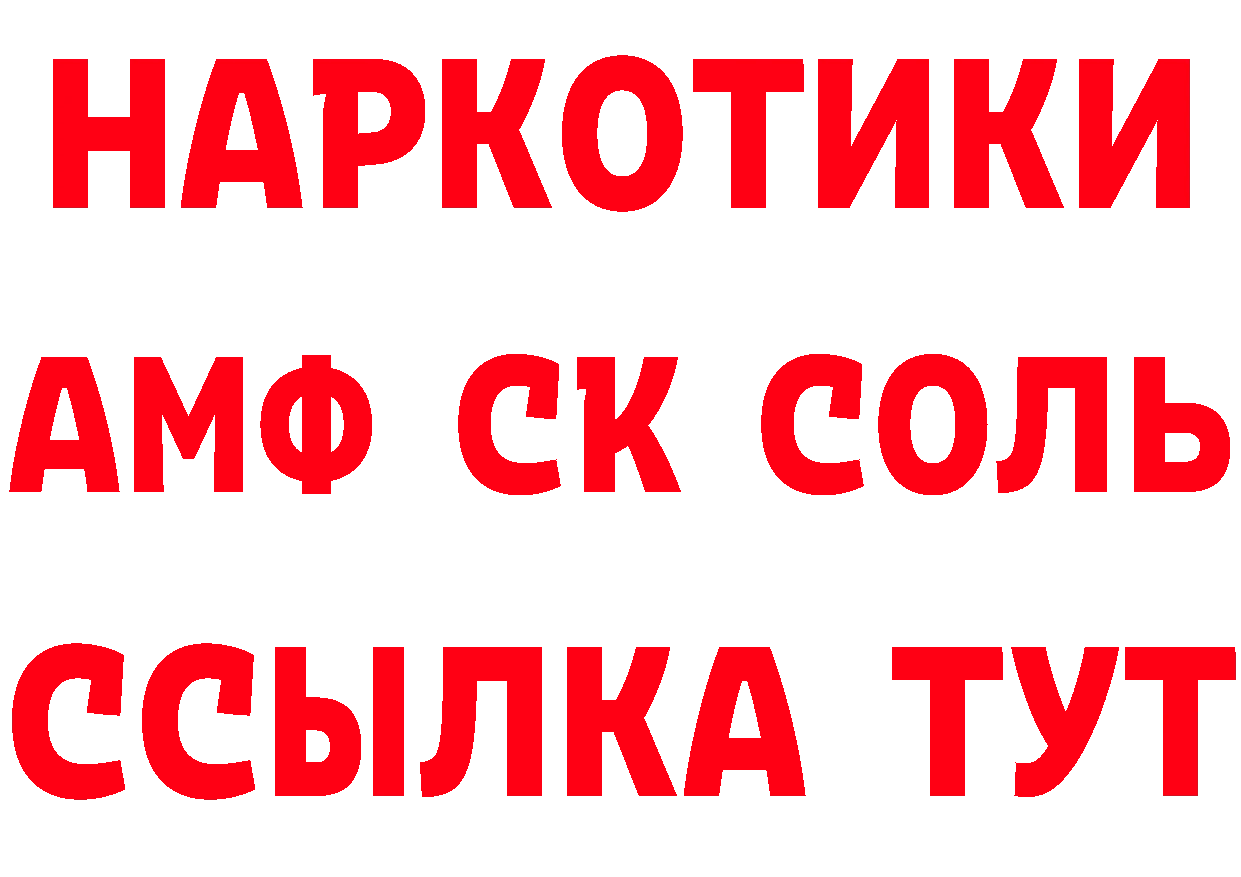 НАРКОТИКИ

АМФ СК СОЛЬ

ССЫЛКА ТУТ